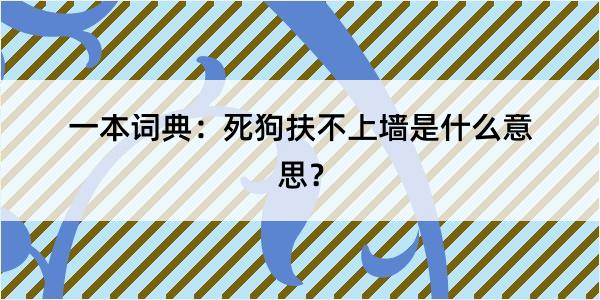 一本词典：死狗扶不上墙是什么意思？